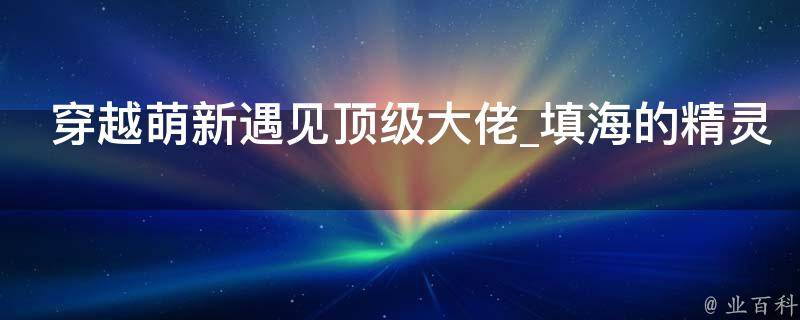 穿越萌新遇见顶级大佬_填海的精灵

@ 业百科